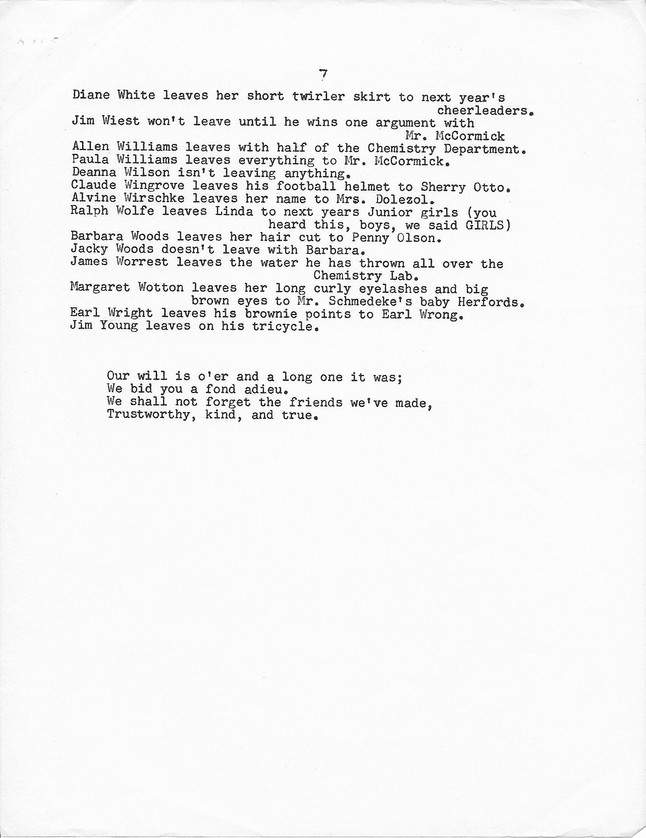 7

Diane White leaves her short twirler skirt to next year's cheerleaders.
Jim Wiest won't leave until he wins one argument with Mr. McCormick
Allen Williams leaves with half of the Chemistry Department.
Paula Williams leaves everything to Mr. McCormick.
Deanna Wilson isn't leaving anything.
Claude Wingrove leaves his football helmet to Sherry Otto.
Alvine Wirschke leaves her name to Mrs. Dolezol.
Ralph Wolfe leaves Linda to next years Junior girls (you heard this, boys, we said GIRLS)
Barbara Woods leaves her hair cut to Penny Olson.
Jacky Woods doesn't leave with Barbara.
James Worrest leaves the water he has thrown all over the Chemistry Lab.
Margaret Wotton leaves her long curly eyelashes and big brown eyes to Mr. Schmedeke's baby Herfords.
Earl Wright leaves his brownie points to Earl Wrong.
Jim Young leaves on his tricycle.

Our will is o'er and a long one it was;
We bid you a fond adieu.
We shall not forget the friends we've made,
Trustworthy, kind, and true.